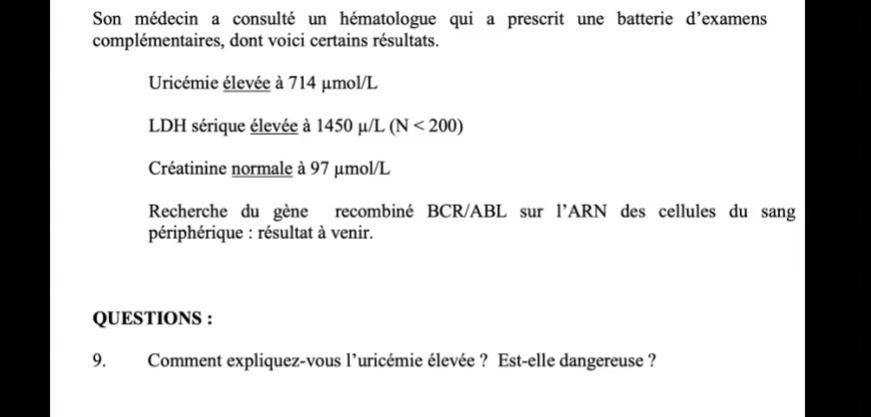 Son médecin a consulté un hématologue qui a prescrit une batterie d'examens complémentaires, dont voici certains résultats.

Uricémie élevée à 714 µmol/L

LDH sérique élevée à 1450 µ/L (N < 200)

Créatinine normale à 97 µmol/L

Recherche du gène recombiné BCR/ABL sur l'ARN des cellules du sang périphérique : résultat à venir.

QUESTIONS :

9. Comment expliquez-vous l'uricémie élevée ? Est-elle dangereuse ?